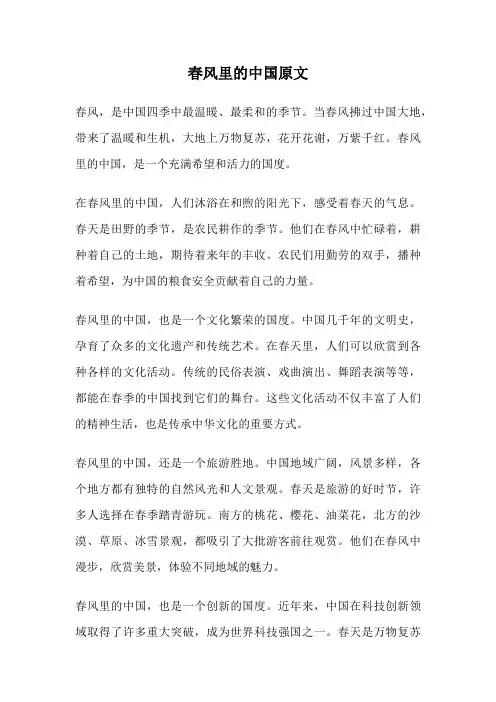 春风里的中国原文

春风，是中国四季中最温暖、最柔和的季节。当春风拂过中国大地，带来了温暖和生机，大地上万物复苏，花开花谢，万紫千红。春风里的中国，是一个充满希望和活力的国度。

在春风里的中国，人们沐浴在和煦的阳光下，感受着春天的气息。春天是田野的季节，是农民耕作的季节。他们在春风中忙碌着，耕种着自己的土地，期待着来年的丰收。农民们用勤劳的双手，播种着希望，为中国的粮食安全贡献着自己的力量。

春风里的中国，也是一个文化繁荣的国度。中国几千年的文明史，孕育了众多的文化遗产和传统艺术。在春天里，人们可以欣赏到各种各样的文化活动。传统的民俗表演、戏曲演出、舞蹈表演等等，都能在春季的中国找到它们的舞台。这些文化活动不仅丰富了人们的精神生活，也是传承中华文化的重要方式。

春风里的中国，还是一个旅游胜地。中国地域广阔，风景多样，各个地方都有独特的自然风光和人文景观。春天是旅游的好时节，许多人选择在春季踏青游玩。南方的桃花、樱花、油菜花，北方的沙漠、草原、冰雪景观，都吸引了大批游客前往观赏。他们在春风中漫步，欣赏美景，体验不同地域的魅力。

春风里的中国，也是一个创新的国度。近年来，中国在科技创新领域取得了许多重大突破，成为世界科技强国之一。春天是万物复苏